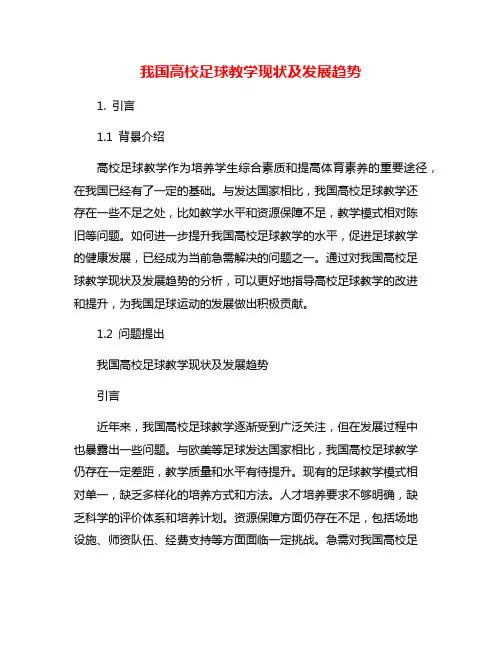 我国高校足球教学现状及发展趋势

1. 引言

1.1 背景介绍

高校足球教学作为培养学生综合素质和提高体育素养的重要途径，在我国已经有了一定的基础。与发达国家相比，我国高校足球教学还存在一些不足之处，比如教学水平和资源保障不足，教学模式相对陈旧等问题。如何进一步提升我国高校足球教学的水平，促进足球教学的健康发展，已经成为当前急需解决的问题之一。通过对我国高校足球教学现状及发展趋势的分析，可以更好地指导高校足球教学的改进和提升，为我国足球运动的发展做出积极贡献。

1.2 问题提出

我国高校足球教学现状及发展趋势

引言

近年来，我国高校足球教学逐渐受到广泛关注，但在发展过程中也暴露出一些问题。与欧美等足球发达国家相比，我国高校足球教学仍存在一定差距，教学质量和水平有待提升。现有的足球教学模式相对单一，缺乏多样化的培养方式和方法。人才培养要求不够明确，缺乏科学的评价体系和培养计划。资源保障方面仍存在不足，包括场地设施、师资队伍、经费支持等方面面临一定挑战。急需对我国高校足